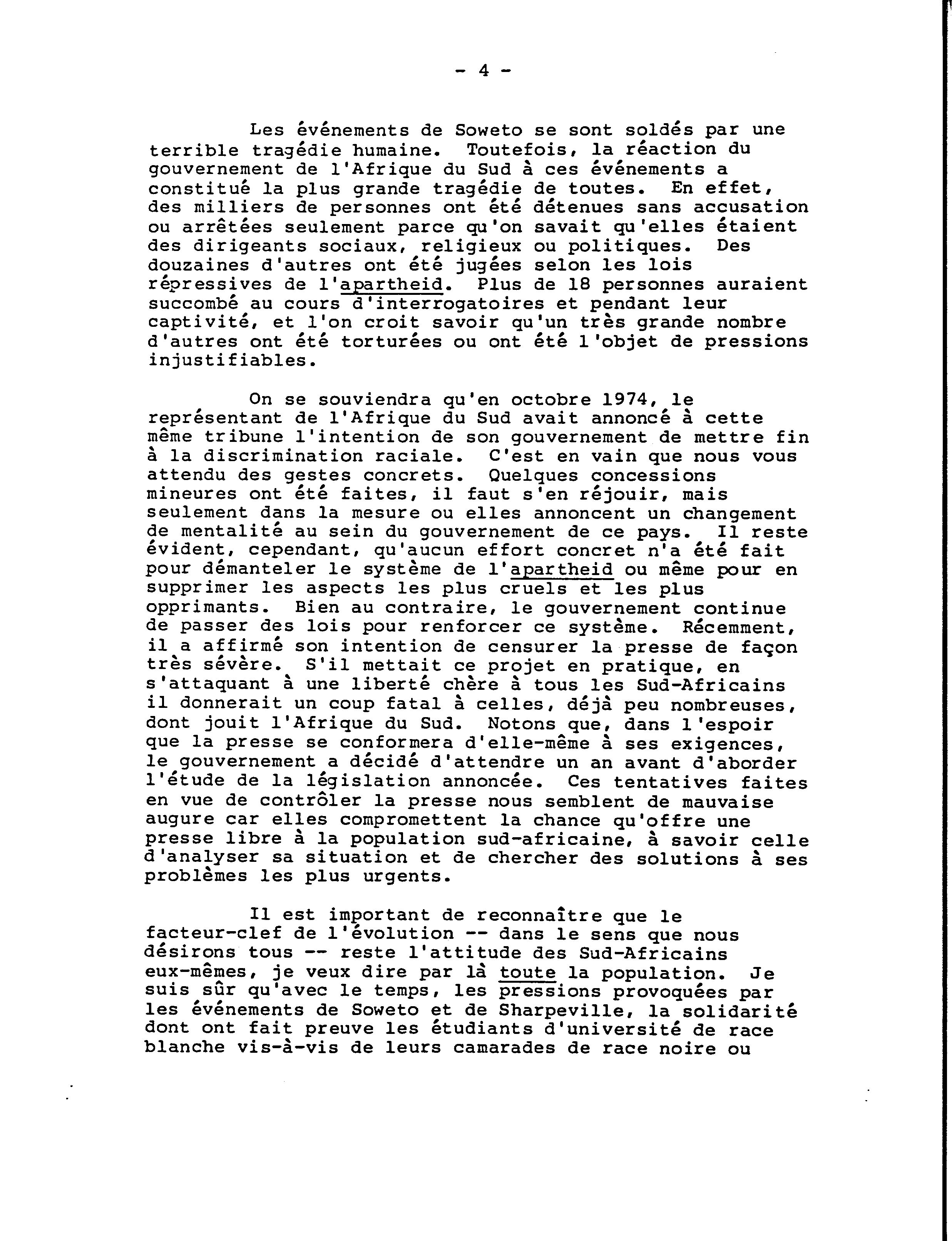 - 4 -

Les événements de Soweto se sont soldés par une terrible tragédie humaine. Toutefois, la réaction du gouvernement de l'Afrique du Sud à ces événements a constitué la plus grande tragédie de toutes. En effet, des milliers de personnes ont été détenues sans accusation ou arrêtées seulement parce qu'on savait qu'elles étaient des dirigeants sociaux, religieux ou politiques. Des douzaines d'autres ont été jugées selon les lois répressives de l'apartheid. Plus de 18 personnes auraient succombé au cours d'interrogatoires et pendant leur captivité, et l'on croit savoir qu'un très grande nombre d'autres ont été torturées ou ont été l'objet de pressions injustifiables.

On se souviendra qu'en octobre 1974, le représentant de l'Afrique du Sud avait annoncé à cette même tribune l'intention de son gouvernement de mettre fin à la discrimination raciale. C'est en vain que nous vous attendu des gestes concrets. Quelques concessions mineures ont été faites, il faut s'en réjouir, mais seulement dans la mesure ou elles annoncent un changement de mentalité au sein du gouvernement de ce pays. Il reste évident, cependant, qu'aucun effort concret n'a été fait pour démanteler le système de l'apartheid ou même pour en supprimer les aspects les plus cruels et les plus opprimants. Bien au contraire, le gouvernement continue de passer des lois pour renforcer ce système. Récemment, il a affirmé son intention de censurer la presse de façon très sévère. S'il mettait ce projet en pratique, en s'attaquant à une liberté chère à tous les Sud-Africains il donnerait un coup fatal à celles, déjà peu nombreuses, dont jouit l'Afrique du Sud. Notons que, dans l'espoir que la presse se conformera d'elle-même à ses exigences, le gouvernement a décidé d'attendre un an avant d'aborder l'étude de la législation annoncée. Ces tentatives faites en vue de contrôler la presse nous semblent de mauvaise augure car elles compromettent la chance qu'offre une presse libre à la population sud-africaine, à savoir celle d'analyser sa situation et de chercher des solutions à ses problèmes les plus urgents.

Il est important de reconnaître que le facteur-clef de l'évolution -- dans le sens que nous désirons tous -- reste l'attitude des Sud-Africains eux-mêmes, je veux dire par là toute la population. Je suis sûr qu'avec le temps, les pressions provoquées par les événements de Soweto et de Sharpeville, la solidarité dont ont fait preuve les étudiants d'université de race blanche vis-à-vis de leurs camarades de race noire ou